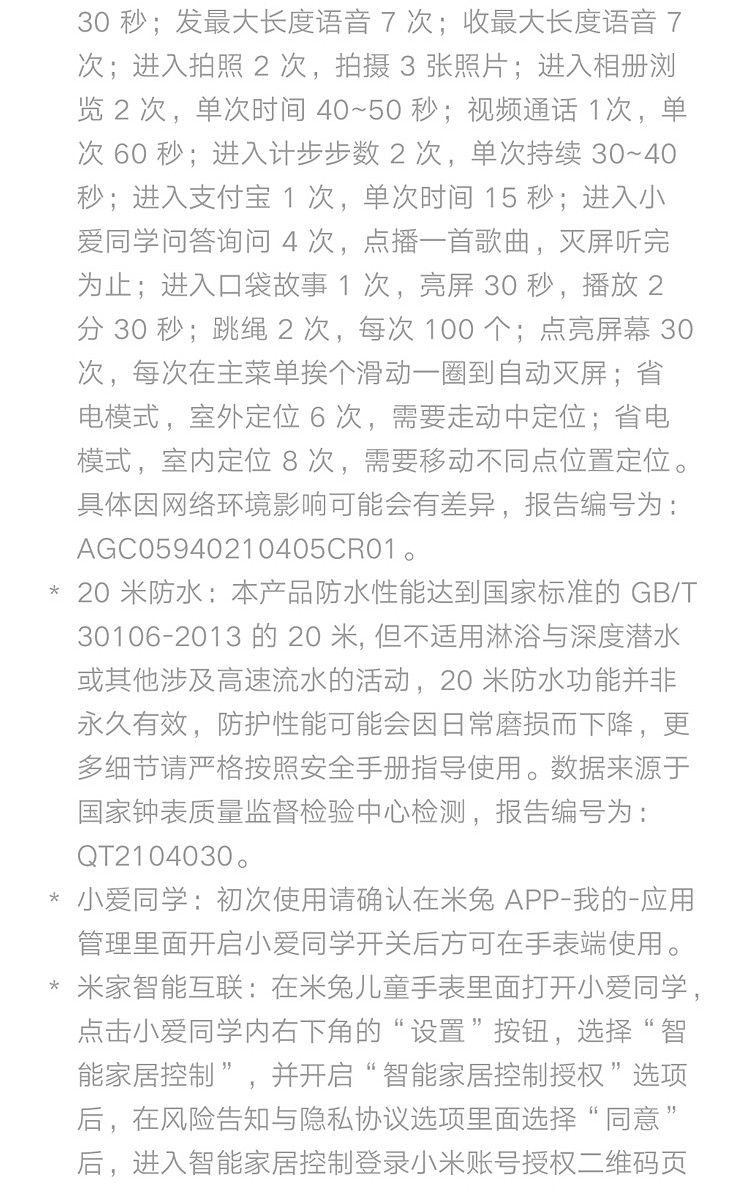 30 秒；发最大长度语音 7 次；收最大长度语音 7 次；进入拍照 2 次，拍摄 3 张照片；进入相册浏览 2 次，单次时间 40~50 秒；视频通话 1次，单次 60 秒；进入计步步数 2 次，单次持续 30~40 秒；进入支付宝 1 次，单次时间 15 秒；进入小爱同学问答询问 4 次，点播一首歌曲，灭屏听完为止；进入口袋故事 1 次，亮屏 30 秒，播放 2 分 30 秒；跳绳 2 次，每次 100 个；点亮屏幕 30 次，每次在主菜单挨个滑动一圈到自动灭屏；省电模式，室外定位 6 次，需要走动中定位；省电模式，室内定位 8 次，需要移动不同点位置定位。具体因网络环境影响可能会有差异，报告编号为：AGC05940210405CR01。

* 20 米防水：本产品防水性能达到国家标准的 GB/T 30106-2013 的 20 米, 但不适用淋浴与深度潜水或其他涉及高速流水的活动，20 米防水功能并非永久有效，防护性能可能会因日常磨损而下降，更多细节请严格按照安全手册指导使用。数据来源于国家钟表质量监督检验中心检测，报告编号为：QT2104030。

* 小爱同学：初次使用请确认在米兔 APP-我的-应用管理里面开启小爱同学开关后方可在手表端使用。

* 米家智能互联：在米兔儿童手表里面打开小爱同学，点击小爱同学内右下角的“设置”按钮，选择“智能家居控制”，并开启“智能家居控制授权”选项后，在风险告知与隐私协议选项里面选择“同意”后，进入智能家居控制登录小米账号授权二维码页